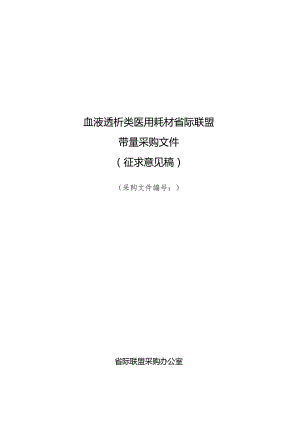 血液透析类医用耗材省际联盟

带量采购文件

（征求意见稿）

（采购文件编号：）

省际联盟采购办公室